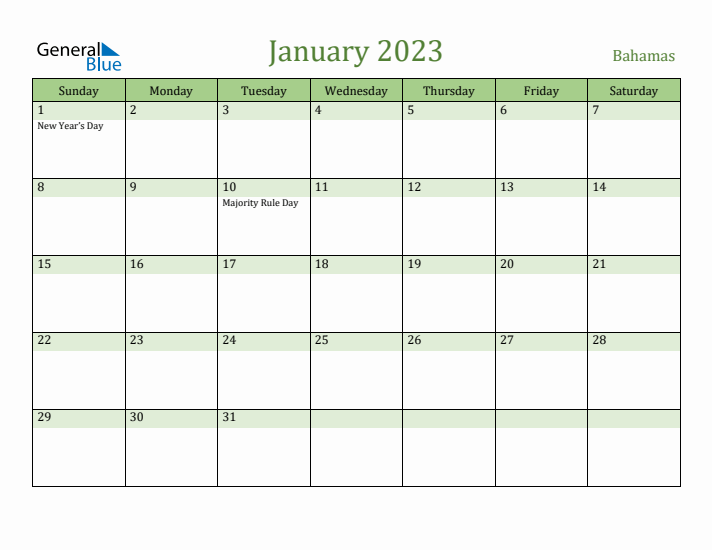 General Blue

January 2023

Bahamas

| Sunday | Monday | Tuesday | Wednesday | Thursday | Friday | Saturday |
|---|---|---|---|---|---|---|
| 1 New Year's Day | 2 | 3 | 4 | 5 | 6 | 7 |
| 8 | 9 | 10 Majority Rule Day | 11 | 12 | 13 | 14 |
| 15 | 16 | 17 | 18 | 19 | 20 | 21 |
| 22 | 23 | 24 | 25 | 26 | 27 | 28 |
| 29 | 30 | 31 | | | | |